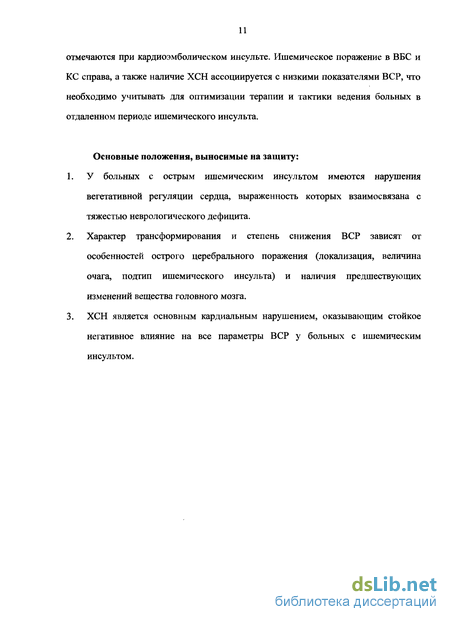 11

отмечаются при кардиоэмболическом инсульте. Ишемическое поражение в ВБС и КС справа, а также наличие ХСН ассоциируется с низкими показателями ВСР, что необходимо учитывать для оптимизации терапии и тактики ведения больных в отдаленном периоде ишемического инсульта.

Основные положения, выносимые на защиту:

1. У больных с острым ишемическим инсультом имеются нарушения вегетативной регуляции сердца, выраженность которых взаимосвязана с тяжестью неврологического дефицита.

2. Характер трансформирования и степень снижения ВСР зависят от особенностей острого церебрального поражения (локализация, величина очага, подтип ишемического инсульта) и наличия предшествующих изменений вещества головного мозга.

3. ХСН является основным кардиальным нарушением, оказывающим стойкое негативное влияние на все параметры ВСР у больных с ишемическим инсультом.

dsLib.net
библиотека диссертаций